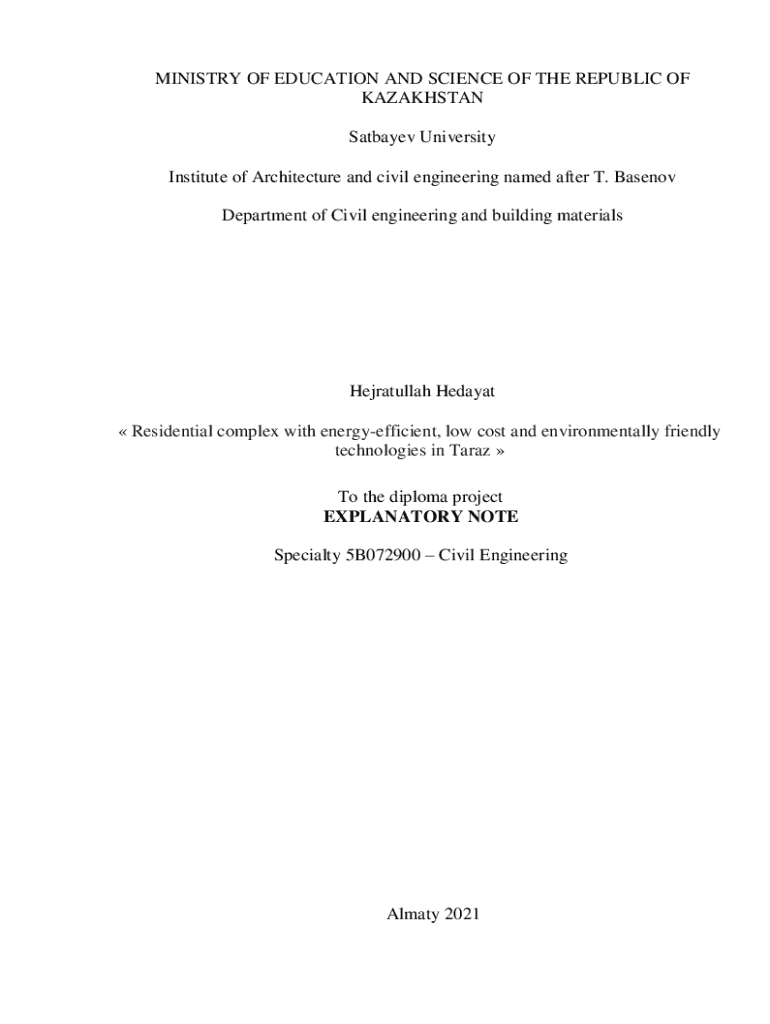 MINISTRY OF EDUCATION AND SCIENCE OF THE REPUBLIC OF KAZAKHSTAN

Satbayev University

Institute of Architecture and civil engineering named after T. Basenov

Department of Civil engineering and building materials

Hejratullah Hedayat

« Residential complex with energy-efficient, low cost and environmentally friendly technologies in Taraz »

To the diploma project
EXPLANATORY NOTE

Specialty 5B072900 – Civil Engineering

Almaty 2021